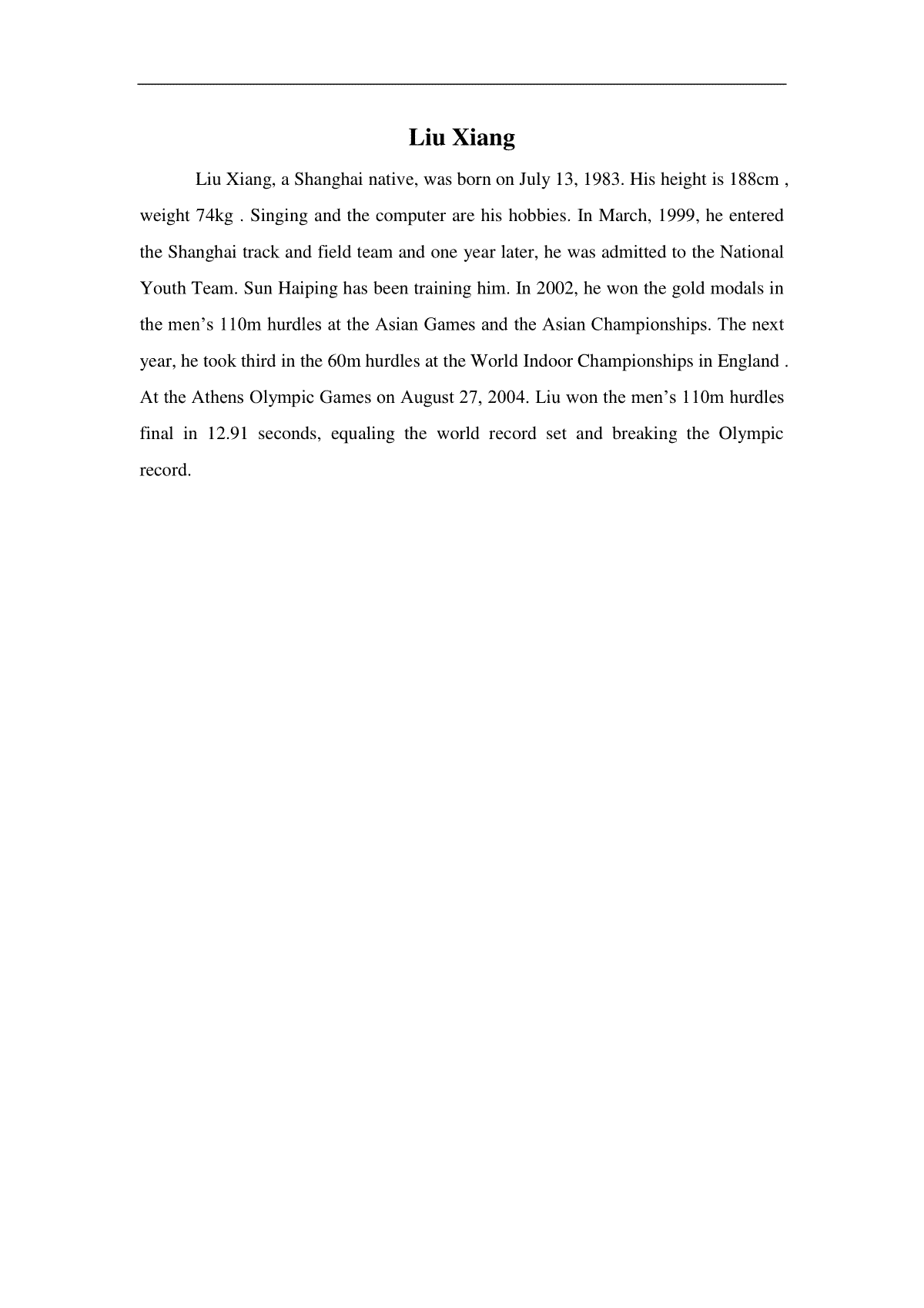 Liu Xiang

Liu Xiang, a Shanghai native, was born on July 13, 1983. His height is 188cm , weight 74kg . Singing and the computer are his hobbies. In March, 1999, he entered the Shanghai track and field team and one year later, he was admitted to the National Youth Team. Sun Haiping has been training him. In 2002, he won the gold modals in the men’s 110m hurdles at the Asian Games and the Asian Championships. The next year, he took third in the 60m hurdles at the World Indoor Championships in England . At the Athens Olympic Games on August 27, 2004. Liu won the men’s 110m hurdles final in 12.91 seconds, equaling the world record set and breaking the Olympic record.